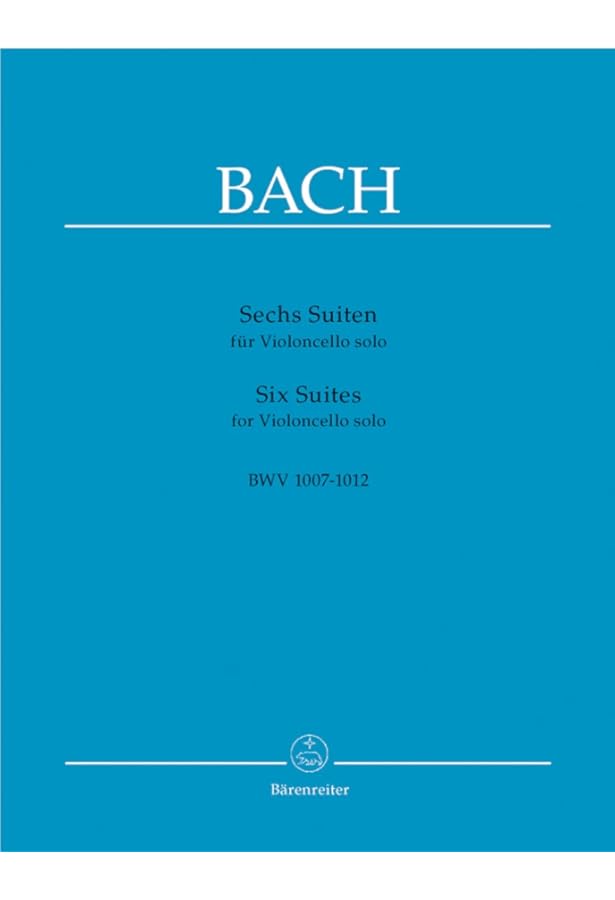 BACH

Sechs Suiten
für Violoncello solo
Six Suites
for Violoncello solo

BWV 1007-1012

Bärenreiter